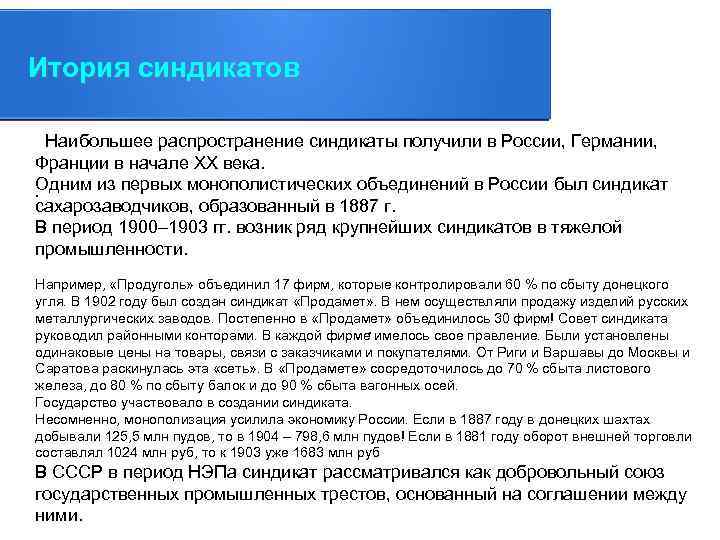 Итория синдикатов

Наибольшее распространение синдикаты получили в России, Германии, Франции в начале XX века.
Одним из первых монополистических объединений в России был синдикат сахарозаводчиков, образованный в 1887 г.
В период 1900–1903 гг. возник ряд крупнейших синдикатов в тяжелой промышленности.

Например, «Продуголь» объединил 17 фирм, которые контролировали 60 % по сбыту донецкого угля. В 1902 году был создан синдикат «Продамет». В нем осуществляли продажу изделий русских металлургических заводов. Постепенно в «Продамет» объединилось 30 фирм! Совет синдиката руководил районными конторами. В каждой фирме имелось свое правление. Были установлены одинаковые цены на товары, связи с заказчиками и покупателями. От Риги и Варшавы до Москвы и Саратова раскинулась эта «сеть». В «Продамете» сосредоточилось до 70 % сбыта листового железа, до 80 % по сбыту балок и до 90 % сбыта вагонных осей.
Государство участвовало в создании синдиката.
Несомненно, монополизация усилила экономику России. Если в 1887 году в донецких шахтах добывали 125,5 млн пудов, то в 1904 – 798,6 млн пудов! Если в 1881 году оборот внешней торговли составлял 1024 млн руб, то к 1903 уже 1683 млн руб
В СССР в период НЭПа синдикат рассматривался как добровольный союз государственных промышленных трестов, основанный на соглашении между ними.